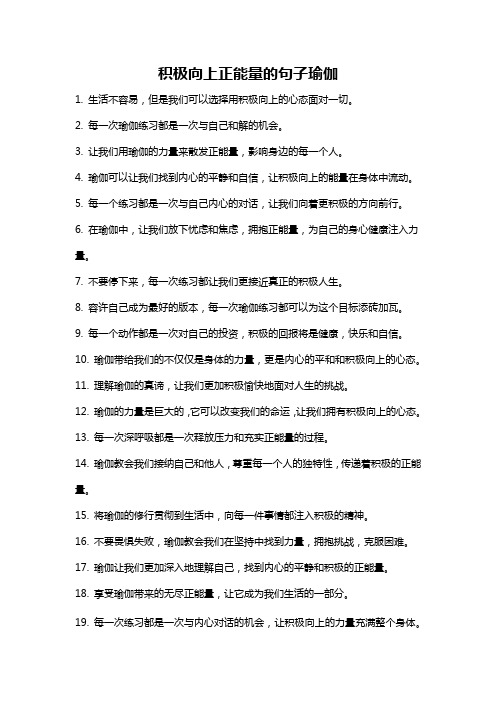 积极向上正能量的句子瑜伽

1. 生活不容易，但是我们可以选择用积极向上的心态面对一切。

2. 每一次瑜伽练习都是一次与自己和解的机会。

3. 让我们用瑜伽的力量来散发正能量，影响身边的每一个人。

4. 瑜伽可以让我们找到内心的平静和自信，让积极向上的能量在身体中流动。

5. 每一个练习都是一次与自己内心的对话，让我们向着更积极的方向前行。

6. 在瑜伽中，让我们放下忧虑和焦虑，拥抱正能量，为自己的身心健康注入力量。

7. 不要停下来，每一次练习都让我们更接近真正的积极人生。

8. 容许自己成为最好的版本，每一次瑜伽练习都可以为这个目标添砖加瓦。

9. 每一个动作都是一次对自己的投资，积极的回报将是健康，快乐和自信。

10. 瑜伽带给我们的不仅仅是身体的力量，更是内心的平和和积极向上的心态。

11. 理解瑜伽的真谛，让我们更加积极愉快地面对人生的挑战。

12. 瑜伽的力量是巨大的，它可以改变我们的命运，让我们拥有积极向上的心态。

13. 每一次深呼吸都是一次释放压力和充实正能量的过程。

14. 瑜伽教会我们接纳自己和他人，尊重每一个人的独特性，传递着积极的正能量。

15. 将瑜伽的修行贯彻到生活中，向每一件事情都注入积极的精神。

16. 不要畏惧失败，瑜伽教会我们在坚持中找到力量，拥抱挑战，克服困难。

17. 瑜伽让我们更加深入地理解自己，找到内心的平静和积极的正能量。

18. 享受瑜伽带来的无尽正能量，让它成为我们生活的一部分。

19. 每一次练习都是一次与内心对话的机会，让积极向上的力量充满整个身体。